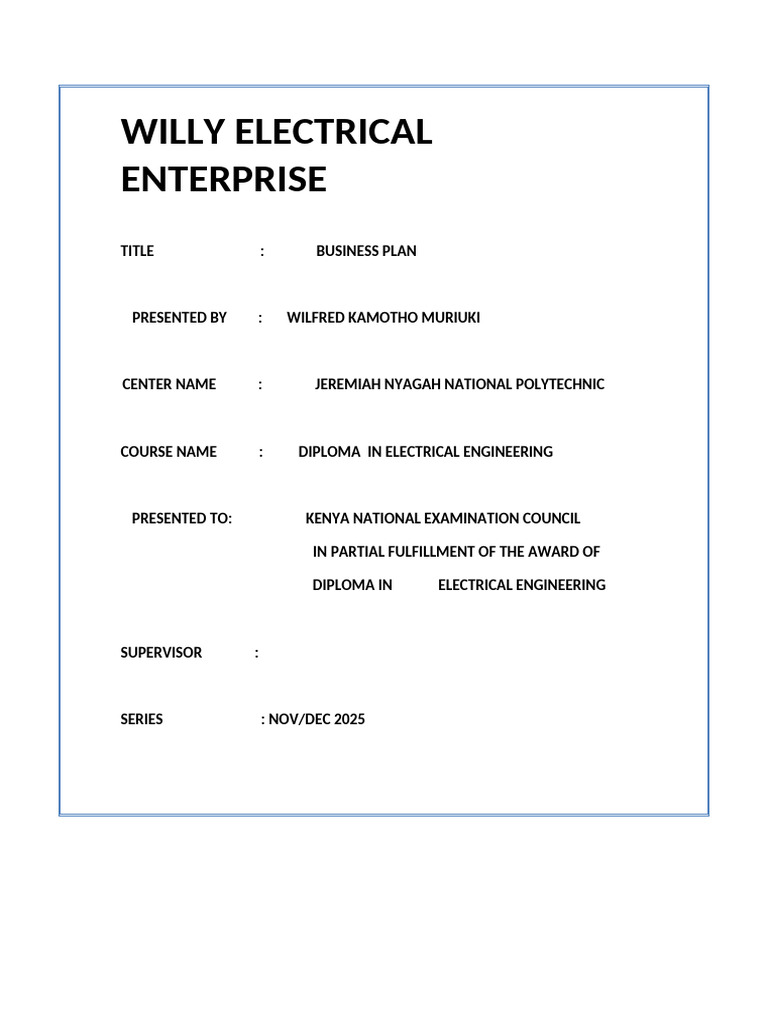 WILLY ELECTRICAL ENTERPRISE

TITLE : BUSINESS PLAN

PRESENTED BY : WILFRED KAMOTHO MURIUKI

CENTER NAME : JEREMIAH NYAGAH NATIONAL POLYTECHNIC

COURSE NAME : DIPLOMA IN ELECTRICAL ENGINEERING

PRESENTED TO: KENYA NATIONAL EXAMINATION COUNCIL
IN PARTIAL FULFILLMENT OF THE AWARD OF
DIPLOMA IN ELECTRICAL ENGINEERING

SUPERVISOR :

SERIES : NOV/DEC 2025